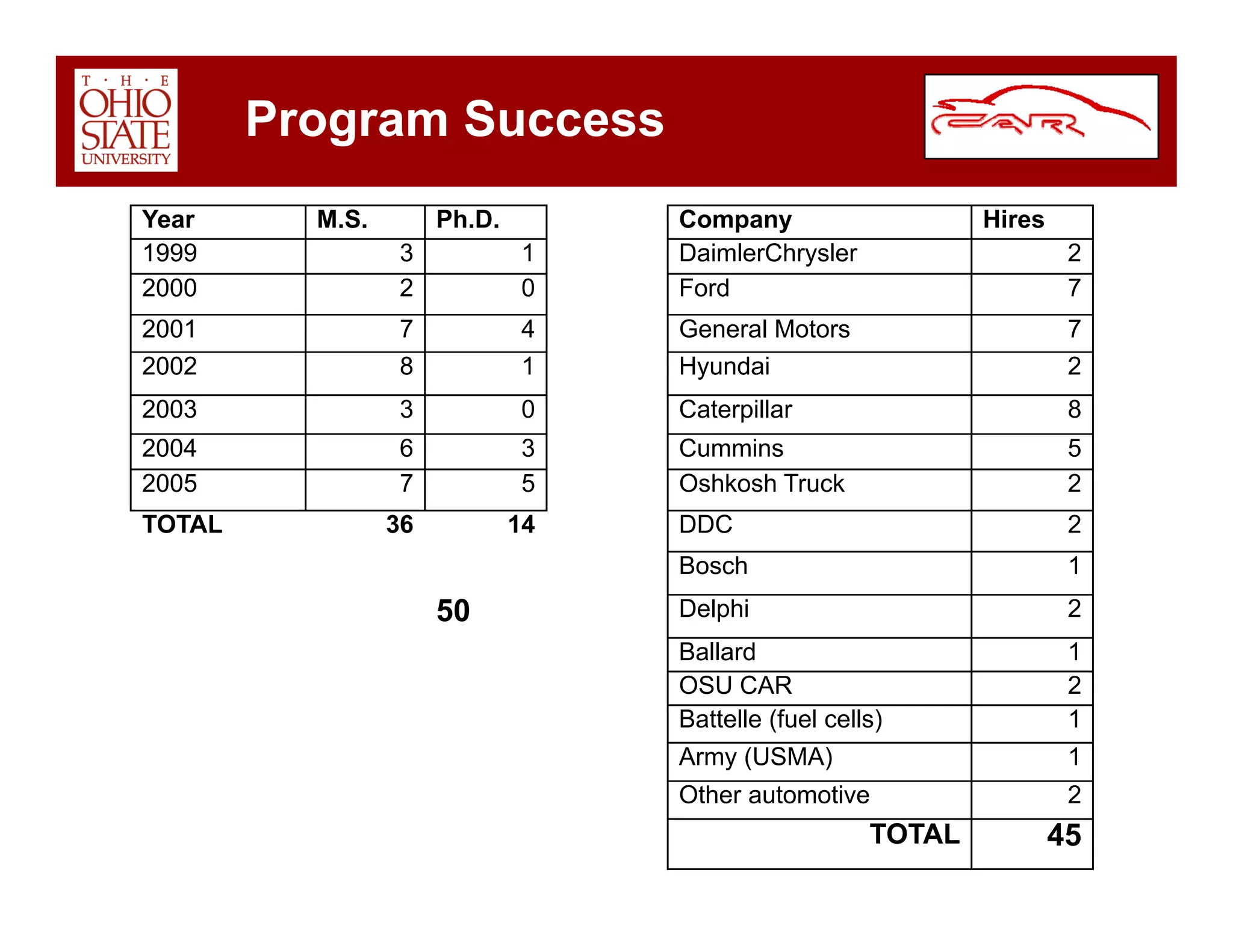 T · H · E
OHIO
STATE
UNIVERSITY

Program Success

CAR

| Year | M.S. | Ph.D. |
|---|---|---|
| 1999 | 3 | 1 |
| 2000 | 2 | 0 |
| 2001 | 7 | 4 |
| 2002 | 8 | 1 |
| 2003 | 3 | 0 |
| 2004 | 6 | 3 |
| 2005 | 7 | 5 |
| TOTAL | 36 | 14 |

50

| Company | Hires |
|---|---|
| DaimlerChrysler | 2 |
| Ford | 7 |
| General Motors | 7 |
| Hyundai | 2 |
| Caterpillar | 8 |
| Cummins | 5 |
| Oshkosh Truck | 2 |
| DDC | 2 |
| Bosch | 1 |
| Delphi | 2 |
| Ballard | 1 |
| OSU CAR | 2 |
| Battelle (fuel cells) | 1 |
| Army (USMA) | 1 |
| Other automotive | 2 |
| TOTAL | 45 |